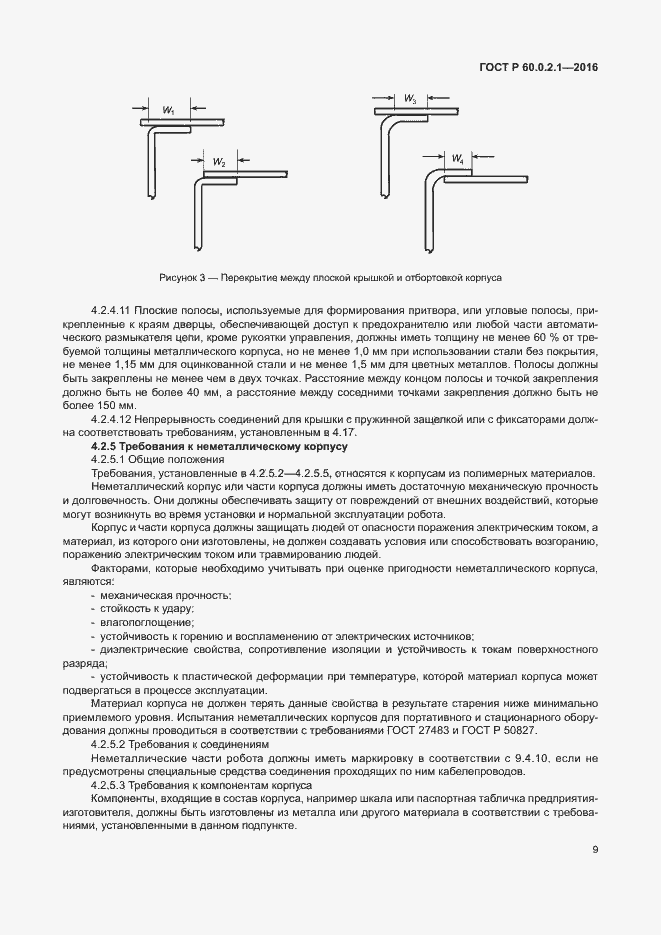 ГОСТ Р 60.0.2.1—2016

$W_1$

$W_2$

$W_3$

$W_4$

Рисунок 3 — Перекрытие между плоской крышкой и отбортовкой корпуса

4.2.4.11 Плоские полосы, используемые для формирования притвора, или угловые полосы, прикрепленные к краям дверцы, обеспечивающей доступ к предохранителю или любой части автоматического размыкателя цепи, кроме рукоятки управления, должны иметь толщину не менее 60 % от требуемой толщины металлического корпуса, но не менее 1,0 мм при использовании стали без покрытия, не менее 1,15 мм для оцинкованной стали и не менее 1,5 мм для цветных металлов. Полосы должны быть закреплены не менее чем в двух точках. Расстояние между концом полосы и точкой закрепления должно быть не более 40 мм, а расстояние между соседними точками закрепления должно быть не более 150 мм.

4.2.4.12 Непрерывность соединений для крышки с пружинной защелкой или с фиксаторами должна соответствовать требованиям, установленным в 4.17.

4.2.5 Требования к неметаллическому корпусу

4.2.5.1 Общие положения

Требования, установленные в 4.2.5.2—4.2.5.5, относятся к корпусам из полимерных материалов.

Неметаллический корпус или части корпуса должны иметь достаточную механическую прочность и долговечность. Они должны обеспечивать защиту от повреждений от внешних воздействий, которые могут возникнуть во время установки и нормальной эксплуатации робота.

Корпус и части корпуса должны защищать людей от опасности поражения электрическим током, а материал, из которого они изготовлены, не должен создавать условия или способствовать возгоранию, поражению электрическим током или травмированию людей.

Факторами, которые необходимо учитывать при оценке пригодности неметаллического корпуса, являются:

- механическая прочность;
- стойкость к удару;
- влагопоглощение;
- устойчивость к горению и воспламенению от электрических источников;
- диэлектрические свойства, сопротивление изоляции и устойчивость к токам поверхностного разряда;
- устойчивость к пластической деформации при температуре, которой материал корпуса может подвергаться в процессе эксплуатации.

Материал корпуса не должен терять данные свойства в результате старения ниже минимально приемлемого уровня. Испытания неметаллических корпусов для портативного и стационарного оборудования должны проводиться в соответствии с требованиями ГОСТ 27483 и ГОСТ Р 50827.

4.2.5.2 Требования к соединениям

Неметаллические части робота должны иметь маркировку в соответствии с 9.4.10, если не предусмотрены специальные средства соединения проходящих по ним кабелепроводов.

4.2.5.3 Требования к компонентам корпуса

Компоненты, входящие в состав корпуса, например шкала или паспортная табличка предприятия-изготовителя, должны быть изготовлены из металла или другого материала в соответствии с требованиями, установленными в данном подпункте.

9